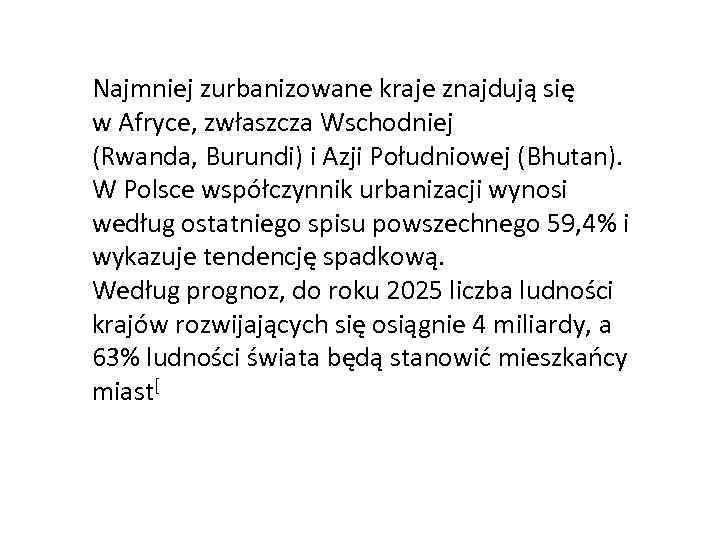 Najmniej zurbanizowane kraje znajdują się w Afryce, zwłaszcza Wschodniej (Rwanda, Burundi) i Azji Południowej (Bhutan).
W Polsce współczynnik urbanizacji wynosi według ostatniego spisu powszechnego 59,4% i wykazuje tendencję spadkową.
Według prognoz, do roku 2025 liczba ludności krajów rozwijających się osiągnie 4 miliardy, a 63% ludności świata będą stanowić mieszkańcy miast[